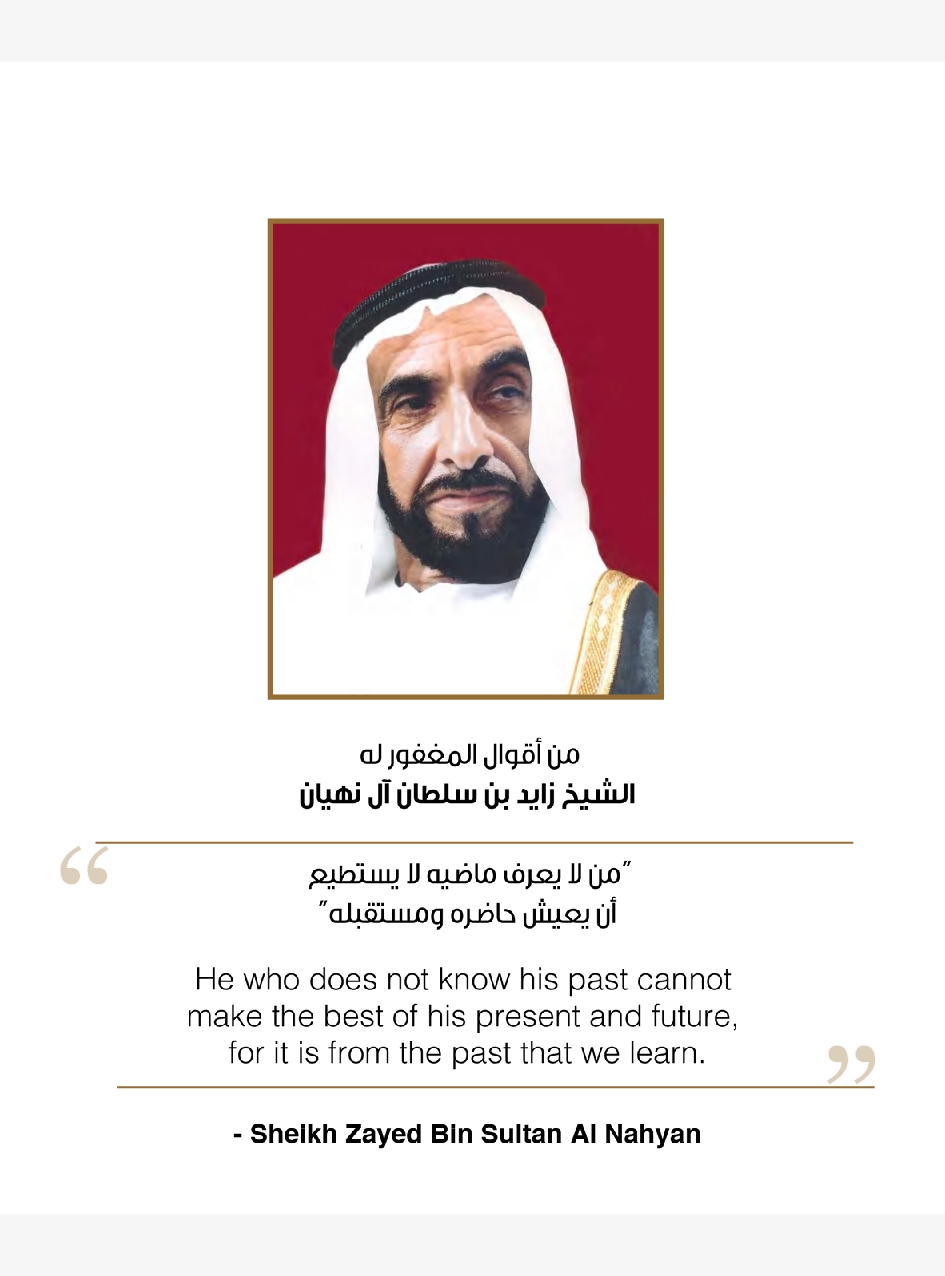 من أقوال المغفور له
الشيخ زايد بن سلطان آل نهيان

"من لا يعرف ماضيه لا يستطيع
أن يعيش حاضره ومستقبله"

He who does not know his past cannot make the best of his present and future, for it is from the past that we learn.

- Sheikh Zayed Bin Sultan Al Nahyan